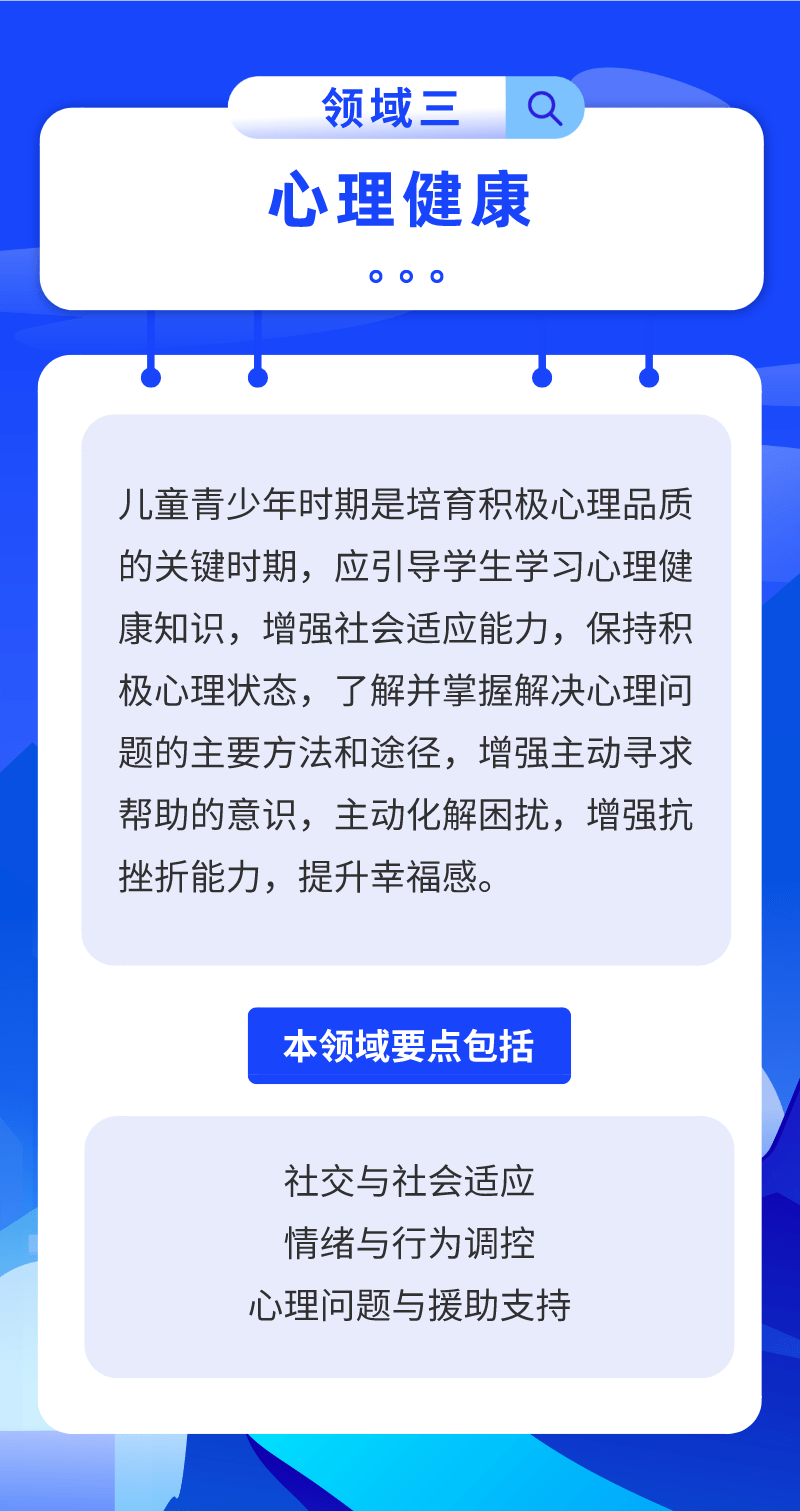 领域三

心理健康

儿童青少年时期是培育积极心理品质的关键时期，应引导学生学习心理健康知识，增强社会适应能力，保持积极心理状态，了解并掌握解决心理问题的主要方法和途径，增强主动寻求帮助的意识，主动化解困扰，增强抗挫折能力，提升幸福感。

本领域要点包括

社交与社会适应
情绪与行为调控
心理问题与援助支持